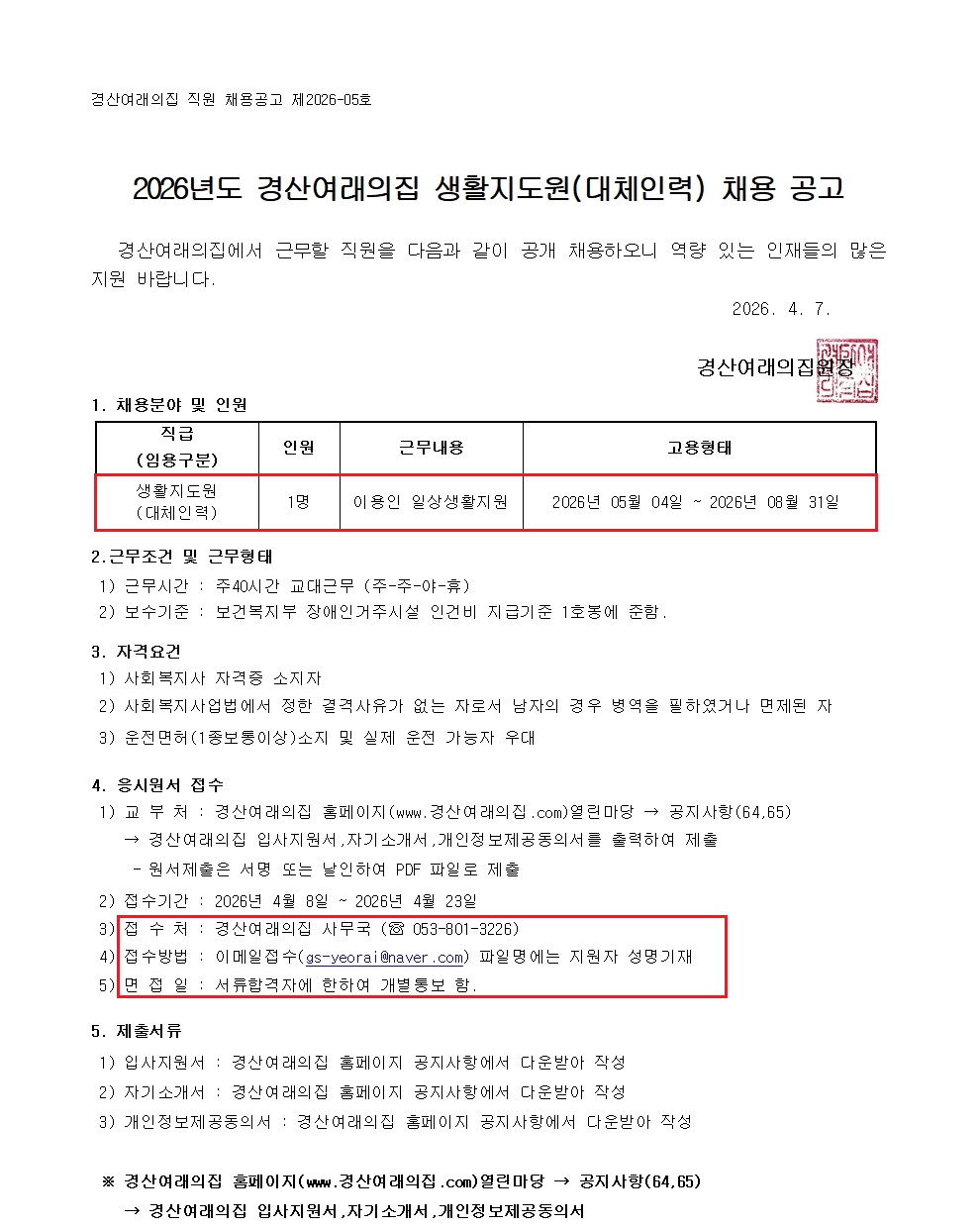 경산여래의집 직원 채용공고 제2026-05호

2026년도 경산여래의집 생활지도원(대체인력) 채용 공고

경산여래의집에서 근무할 직원을 다음과 같이 공개 채용하오니 역량 있는 인재들의 많은 지원 바랍니다.

2026. 4. 7.

경산여래의집원장

1. 채용분야 및 인원

| 직급 (임용구분) | 인원 | 근무내용 | 고용형태 |
|---|---|---|---|
| 생활지도원 (대체인력) | 1명 | 이용인 일상생활지원 | 2026년 05월 04일 ~ 2026년 08월 31일 |

2.근무조건 및 근무형태
1) 근무시간 : 주40시간 교대근무 (주-주-야-휴)
2) 보수기준 : 보건복지부 장애인거주시설 인건비 지급기준 1호봉에 준함.

3. 자격요건
1) 사회복지사 자격증 소지자
2) 사회복지사업법에서 정한 결격사유가 없는 자로서 남자의 경우 병역을 필하였거나 면제된 자
3) 운전면허(1종보통이상)소지 및 실제 운전 가능자 우대

4. 응시원서 접수
1) 교 부 처 : 경산여래의집 홈페이지(www.경산여래의집.com)열린마당 → 공지사항(64,65)
→ 경산여래의집 입사지원서,자기소개서,개인정보제공동의서를 출력하여 제출
- 원서제출은 서명 또는 날인하여 PDF 파일로 제출
2) 접수기간 : 2026년 4월 8일 ~ 2026년 4월 23일
3) 접 수 처 : 경산여래의집 사무국 (☎ 053-801-3226)
4) 접수방법 : 이메일접수(gs-yeorai@naver.com) 파일명에는 지원자 성명기재
5) 면 접 일 : 서류합격자에 한하여 개별통보 함.

5. 제출서류
1) 입사지원서 : 경산여래의집 홈페이지 공지사항에서 다운받아 작성
2) 자기소개서 : 경산여래의집 홈페이지 공지사항에서 다운받아 작성
3) 개인정보제공동의서 : 경산여래의집 홈페이지 공지사항에서 다운받아 작성

※ 경산여래의집 홈페이지(www.경산여래의집.com)열린마당 → 공지사항(64,65)
→ 경산여래의집 입사지원서,자기소개서,개인정보제공동의서